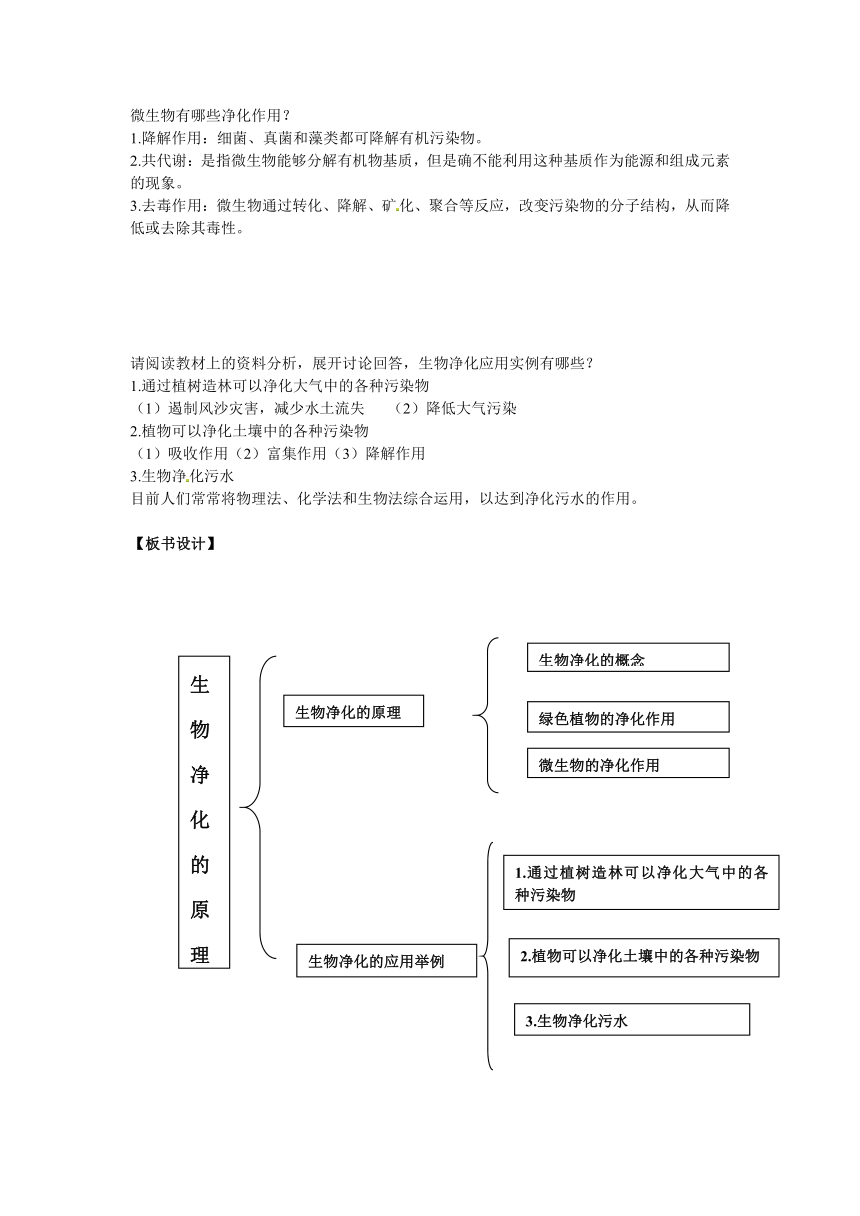 微生物有哪些净化作用？
1.降解作用：细菌、真菌和藻类都可降解有机污染物。
2.共代谢：是指微生物能够分解有机物基质，但是确不能利用这种基质作为能源和组成元素的现象。
3.去毒作用：微生物通过转化、降解、矿化、聚合等反应，改变污染物的分子结构，从而降低或去除其毒性。

请阅读教材上的资料分析，展开讨论回答，生物净化应用实例有哪些？
1.通过植树造林可以净化大气中的各种污染物
（1）遏制风沙灾害，减少水土流失　（2）降低大气污染
2.植物可以净化土壤中的各种污染物
（1）吸收作用（2）富集作用（3）降解作用
3.生物净化污水
目前人们常常将物理法、化学法和生物法综合运用，以达到净化污水的作用。

【板书设计】

生物净化的原理

生物净化的原理

生物净化的概念

绿色植物的净化作用

微生物的净化作用

生物净化的应用举例

1.通过植树造林可以净化大气中的各种污染物

2.植物可以净化土壤中的各种污染物

3.生物净化污水